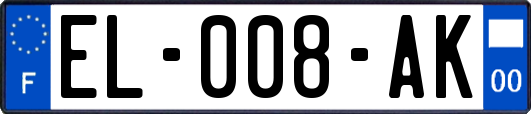 F
EL-008-AK
00